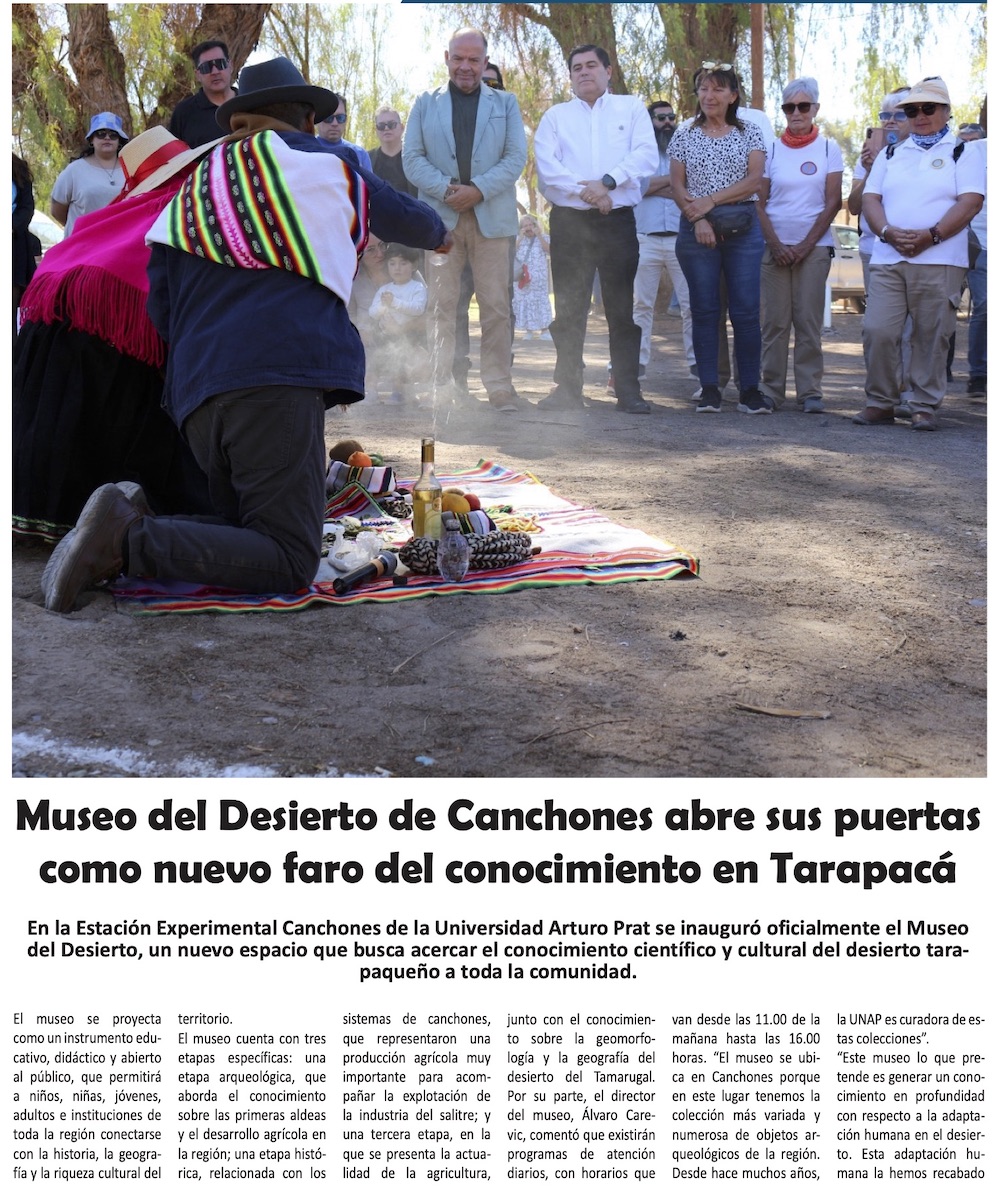 Museo del Desierto de Canchones abre sus puertas como nuevo faro del conocimiento en Tarapacá

En la Estación Experimental Canchones de la Universidad Arturo Prat se inauguró oficialmente el Museo del Desierto, un nuevo espacio que busca acercar el conocimiento científico y cultural del desierto tarapaqueño a toda la comunidad.

El museo se proyecta como un instrumento educativo, didáctico y abierto al público, que permitirá a niños, niñas, jóvenes, adultos e instituciones de toda la región conectarse con la historia, la geografía y la riqueza cultural del territorio.

El museo cuenta con tres etapas específicas: una etapa arqueológica, que aborda el conocimiento sobre las primeras aldeas y el desarrollo agrícola en la región; una etapa histórica, relacionada con los sistemas de canchones, que representaron una producción agrícola muy importante para acompañar la explotación de la industria del salitre; y una tercera etapa, en la que se presenta la actualidad de la agricultura, junto con el conocimiento sobre la geomorfología y la geografía del desierto del Tamarugal.

Por su parte, el director del museo, Álvaro Carevic, comentó que existirán programas de atención diarios, con horarios que van desde las 11.00 de la mañana hasta las 16.00 horas. "El museo se ubica en Canchones porque en este lugar tenemos la colección más variada y numerosa de objetos arqueológicos de la región. Desde hace muchos años, la UNAP es curadora de estas colecciones".

"Este museo lo que pretende es generar un conocimiento en profundidad con respecto a la adaptación humana en el desierto. Esta adaptación humana la hemos recabado